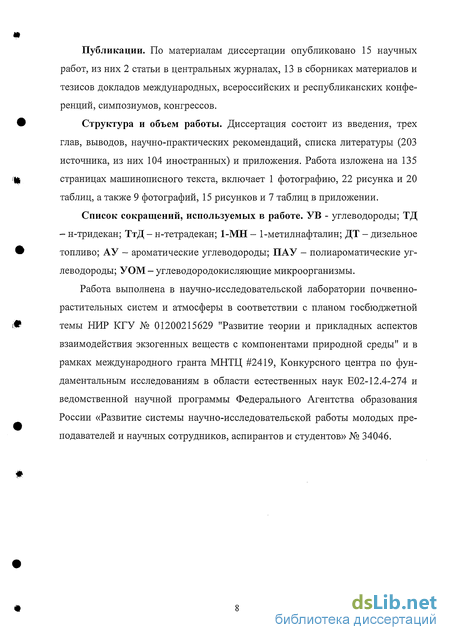 **Публикации.** По материалам диссертации опубликовано 15 научных работ, из них 2 статьи в центральных журналах, 13 в сборниках материалов и тезисов докладов международных, всероссийских и республиканских конференций, симпозиумов, конгрессов.

**Структура и объем работы.** Диссертация состоит из введения, трех глав, выводов, научно-практических рекомендаций, списка литературы (203 источника, из них 104 иностранных) и приложения. Работа изложена на 135 страницах машинописного текста, включает 1 фотографию, 22 рисунка и 20 таблиц, а также 9 фотографий, 15 рисунков и 7 таблиц в приложении.

**Список сокращений, используемых в работе. УВ** - углеводороды; **ТД** – н-тридекан; **ТтД** – н-тетрадекан; **1-МН** – 1-метилнафталин; **ДТ** – дизельное топливо; **АУ** – ароматические углеводороды; **ПАУ** – полиароматические углеводороды; **УОМ** – углеводородокисляющие микроорганизмы.

Работа выполнена в научно-исследовательской лаборатории почвенно-растительных систем и атмосферы в соответствии с планом госбюджетной темы НИР КГУ № 01200215629 "Развитие теории и прикладных аспектов взаимодействия экзогенных веществ с компонентами природной среды" и в рамках международного гранта МНТЦ #2419, Конкурсного центра по фундаментальным исследованиям в области естественных наук Е02-12.4-274 и ведомственной научной программы Федерального Агентства образования России «Развитие системы научно-исследовательской работы молодых преподавателей и научных сотрудников, аспирантов и студентов» № 34046.

8

dsLib.net
библиотека диссертаций